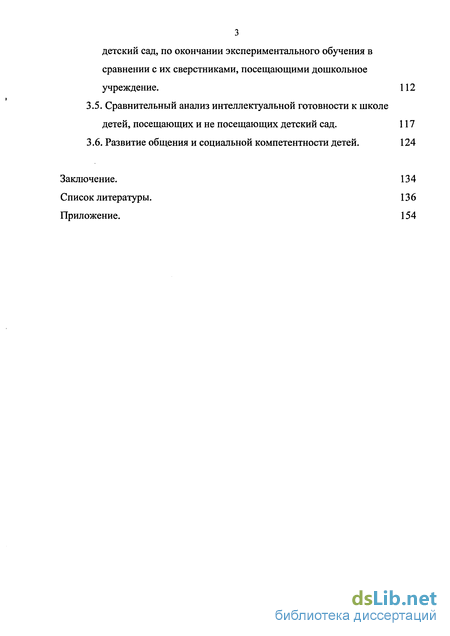 3

детский сад, по окончании экспериментального обучения в сравнении с их сверстниками, посещающими дошкольное учреждение. 112

3.5. Сравнительный анализ интеллектуальной готовности к школе детей, посещающих и не посещающих детский сад. 117

3.6. Развитие общения и социальной компетентности детей. 124

Заключение. 134

Список литературы. 136

Приложение. 154

dsLib.net
библиотека диссертаций